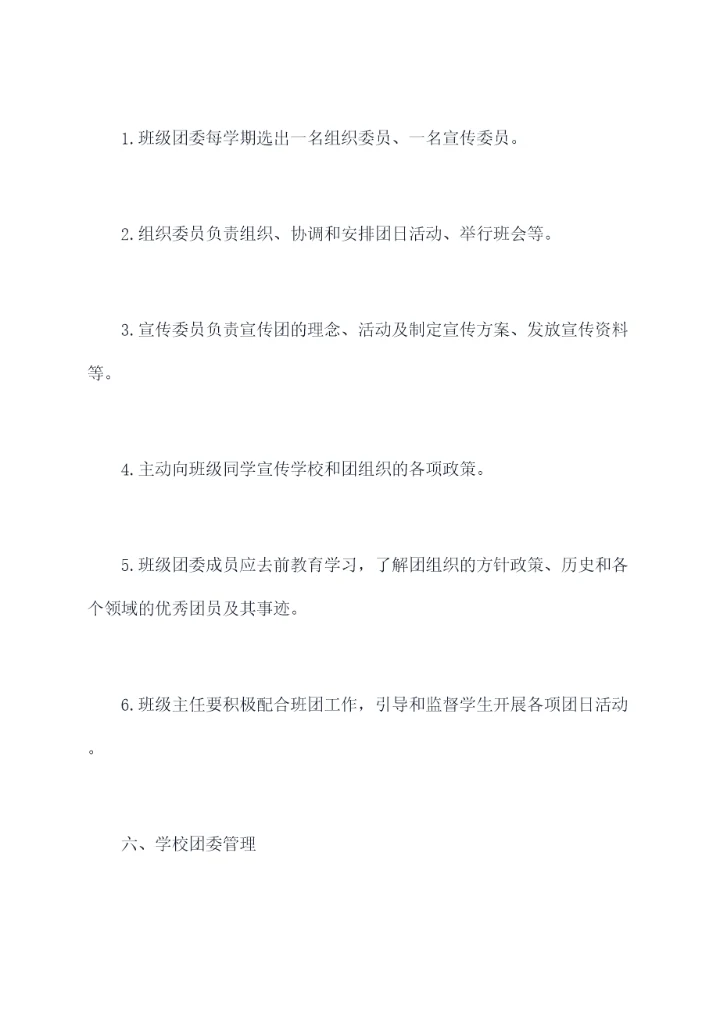 1.班级团委每学期选出一名组织委员、一名宣传委员。

2.组织委员负责组织、协调和安排团日活动、举行班会等。

3.宣传委员负责宣传团的理念、活动及制定宣传方案、发放宣传资料等。

4.主动向班级同学宣传学校和团组织的各项政策。

5.班级团委成员应去前教育学习，了解团组织的方针政策、历史和各个领域的优秀团员及其事迹。

6.班级主任要积极配合班团工作，引导和监督学生开展各项团日活动。

六、学校团委管理